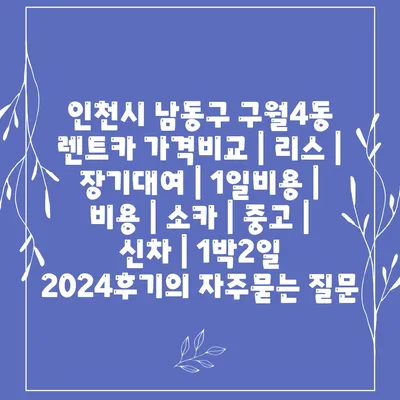 인천시 남동구 구월4동 렌트카 가격비교 | 리스 | 장기대여 | 1일비용 | 비용 | 소카 | 중고 | 신차 | 1박2일 2024후기의 자주묻는 질문